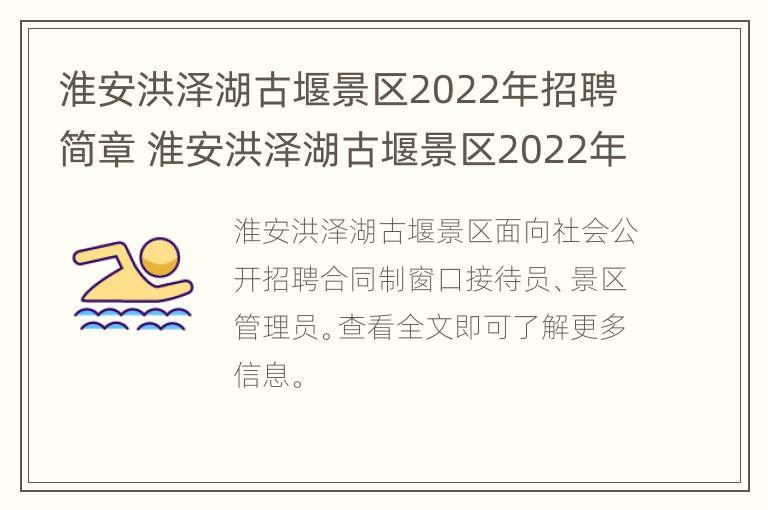 淮安洪泽湖古堰景区2022年招聘简章 淮安洪泽湖古堰景区2022年

淮安洪泽湖古堰景区面向社会公开招聘合同制窗口接待员、景区管理员。查看全文即可了解更多信息。